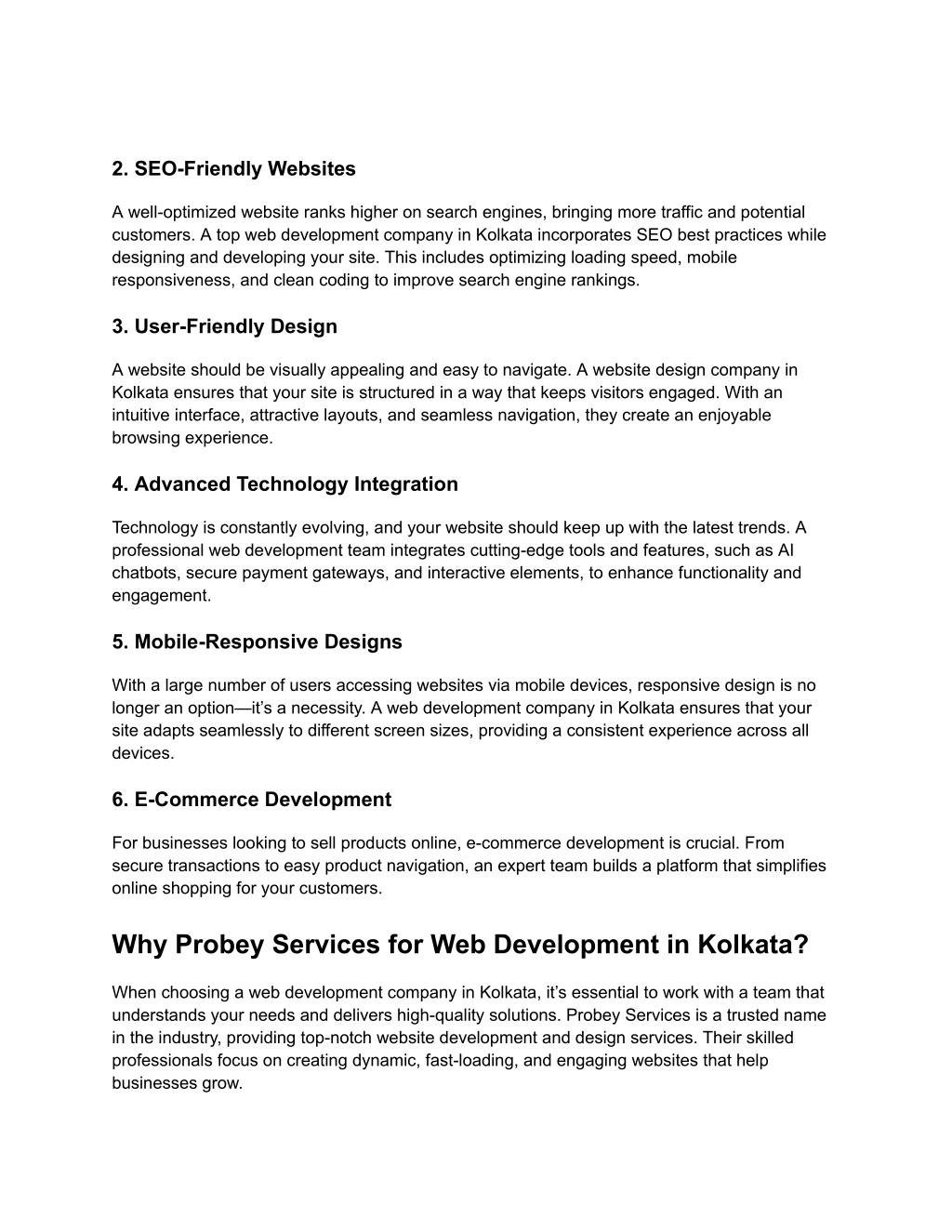 2. SEO-Friendly Websites

A well-optimized website ranks higher on search engines, bringing more traffic and potential customers. A top web development company in Kolkata incorporates SEO best practices while designing and developing your site. This includes optimizing loading speed, mobile responsiveness, and clean coding to improve search engine rankings.

3. User-Friendly Design

A website should be visually appealing and easy to navigate. A website design company in Kolkata ensures that your site is structured in a way that keeps visitors engaged. With an intuitive interface, attractive layouts, and seamless navigation, they create an enjoyable browsing experience.

4. Advanced Technology Integration

Technology is constantly evolving, and your website should keep up with the latest trends. A professional web development team integrates cutting-edge tools and features, such as AI chatbots, secure payment gateways, and interactive elements, to enhance functionality and engagement.

5. Mobile-Responsive Designs

With a large number of users accessing websites via mobile devices, responsive design is no longer an option—it's a necessity. A web development company in Kolkata ensures that your site adapts seamlessly to different screen sizes, providing a consistent experience across all devices.

6. E-Commerce Development

For businesses looking to sell products online, e-commerce development is crucial. From secure transactions to easy product navigation, an expert team builds a platform that simplifies online shopping for your customers.

Why Probey Services for Web Development in Kolkata?

When choosing a web development company in Kolkata, it's essential to work with a team that understands your needs and delivers high-quality solutions. Probey Services is a trusted name in the industry, providing top-notch website development and design services. Their skilled professionals focus on creating dynamic, fast-loading, and engaging websites that help businesses grow.